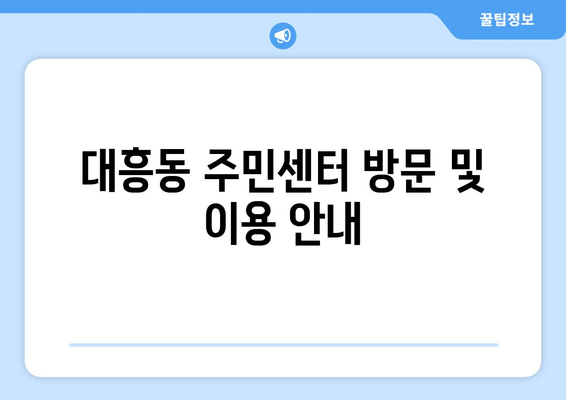 꿀팁정보

대흥동 주민센터 방문 및 이용 안내